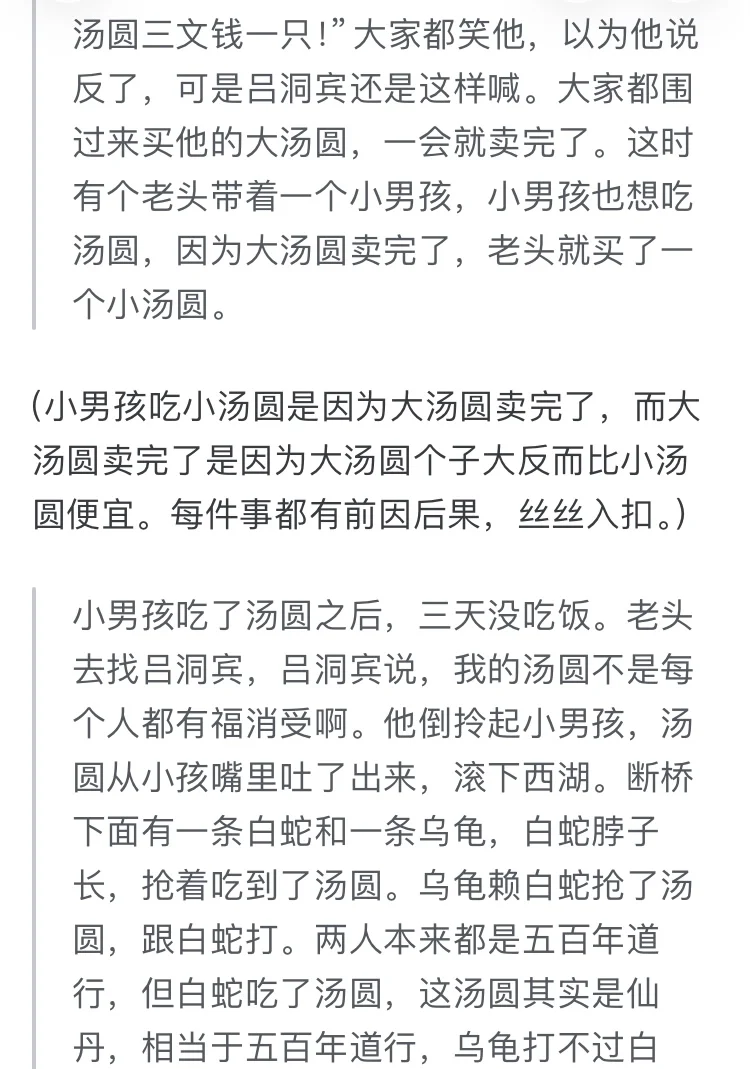 汤圆三文钱一只!”大家都笑他，以为他说反了，可是吕洞宾还是这样喊。大家都围过来买他的大汤圆，一会就卖完了。这时有个老头带着一个小男孩，小男孩也想吃汤圆，因为大汤圆卖完了，老头就买了一个小汤圆。

(小男孩吃小汤圆是因为大汤圆卖完了，而大汤圆卖完了是因为大汤圆个子大反而比小汤圆便宜。每件事都有前因后果，丝丝入扣。)

小男孩吃了汤圆之后，三天没吃饭。老头去找吕洞宾，吕洞宾说，我的汤圆不是每个人都有福消受啊。他倒拎起小男孩，汤圆从小孩嘴里吐了出来，滚下西湖。断桥下面有一条白蛇和一条乌龟，白蛇脖子长，抢着吃到了汤圆。乌龟赖白蛇抢了汤圆，跟白蛇打。两人本来都是五百年道行，但白蛇吃了汤圆，这汤圆其实是仙丹，相当于五百年道行，乌龟打不过白